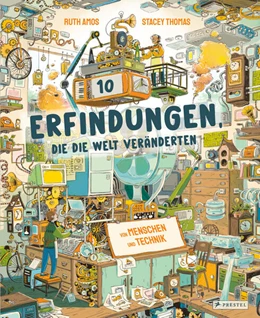 RUTH AMOS

STACEY THOMAS

10

ERFINDUNGEN,

DIE DIE WELT VERÄNDERTEN

VON MENSCHEN UND TECHNIK

PRESTEL